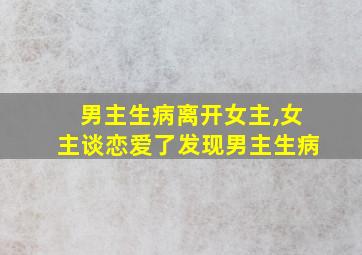 男主生病离开女主,女主谈恋爱了发现男主生病